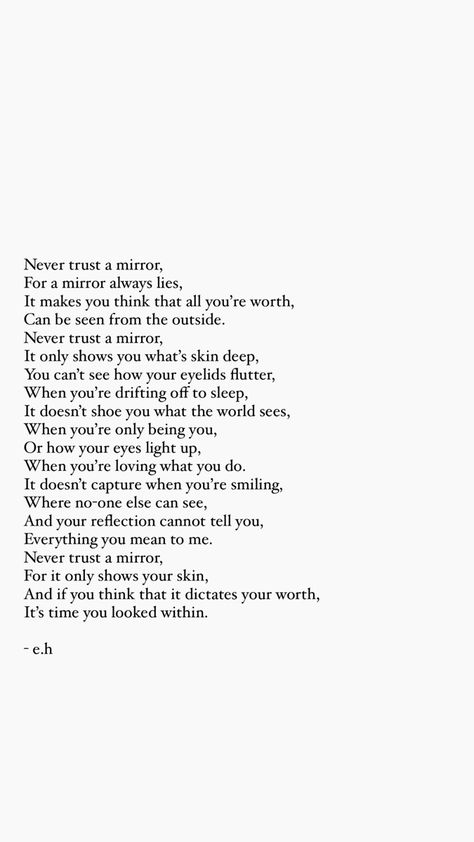 Never trust a mirror,
For a mirror always lies,
It makes you think that all you're worth,
Can be seen from the outside.
Never trust a mirror,
It only shows you what's skin deep,
You can't see how your eyelids flutter,
When you're drifting off to sleep,
It doesn't shoe you what the world sees,
When you're only being you,
Or how your eyes light up,
When you're loving what you do.
It doesn't capture when you're smiling,
Where no-one else can see,
And your reflection cannot tell you,
Everything you mean to me.
Never trust a mirror,
For it only shows your skin,
And if you think that it dictates your worth,
It's time you looked within.

- e.h